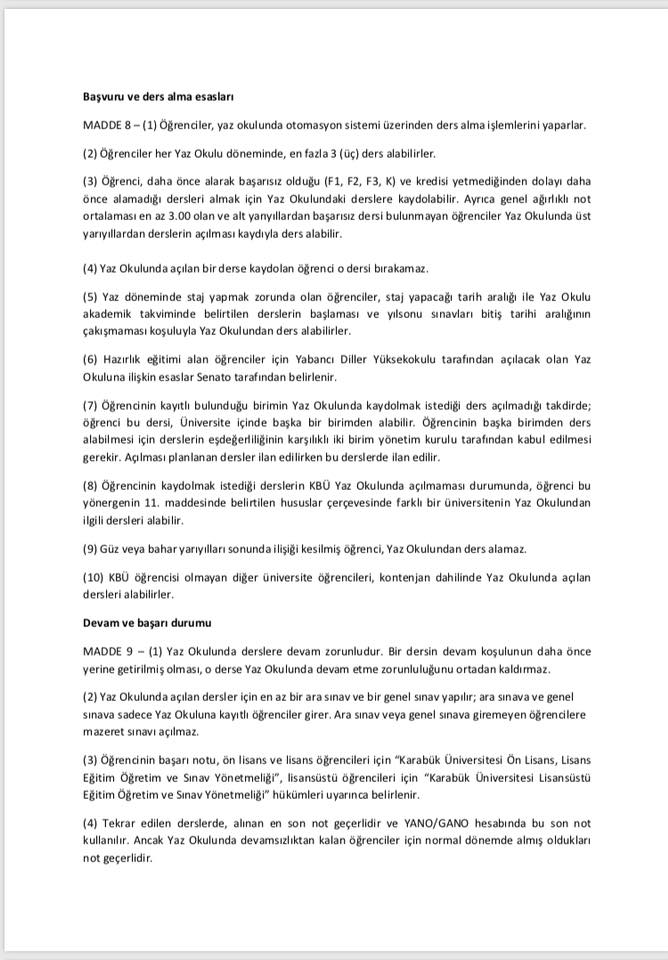 Başvuru ve ders alma esasları

MADDE 8 – (1) Öğrenciler, yaz okulunda otomasyon sistemi üzerinden ders alma işlemlerini yaparlar.

(2) Öğrenciler her Yaz Okulu döneminde, en fazla 3 (üç) ders alabilirler.

(3) Öğrenci, daha önce alarak başarısız olduğu (F1, F2, F3, K) ve kredisi yetmediğinden dolayı daha önce alamadığı dersleri almak için Yaz Okulundaki derslere kaydolabilir. Ayrıca genel ağırlıklı not ortalaması en az 3.00 olan ve alt yarıyıllardan başarısız dersi bulunmayan öğrenciler Yaz Okulunda üst yarıyıllardan derslerin açılması kaydıyla ders alabilir.

(4) Yaz Okulunda açılan bir derse kaydolan öğrenci o dersi bırakamaz.

(5) Yaz döneminde staj yapmak zorunda olan öğrenciler, staj yapacağı tarih aralığı ile Yaz Okulu akademik takviminde belirtilen derslerin başlaması ve yılsonu sınavları bitiş tarihi aralığının çakışmaması koşuluyla Yaz Okulundan ders alabilirler.

(6) Hazırlık eğitimi alan öğrenciler için Yabancı Diller Yüksekokulu tarafından açılacak olan Yaz Okuluna ilişkin esaslar Senato tarafından belirlenir.

(7) Öğrencinin kayıtlı bulunduğu birimin Yaz Okulunda kaydolmak istediği ders açılmadığı takdirde; öğrenci bu dersi, Üniversite içinde başka bir birimden alabilir. Öğrencinin başka birimden ders alabilmesi için derslerin eşdeğerliliğinin karşılıklı iki birim yönetim kurulu tarafından kabul edilmesi gerekir. Açılması planlanan dersler ilan edilirken bu derslerde ilan edilir.

(8) Öğrencinin kaydolmak istediği derslerin KBÜ Yaz Okulunda açılmaması durumunda, öğrenci bu yönergenin 11. maddesinde belirtilen hususlar çerçevesinde farklı bir üniversitenin Yaz Okulundan ilgili dersleri alabilir.

(9) Güz veya bahar yarıyılları sonunda ilişiği kesilmiş öğrenci, Yaz Okulundan ders alamaz.

(10) KBÜ öğrencisi olmayan diğer üniversite öğrencileri, kontenjan dahilinde Yaz Okulunda açılan dersleri alabilirler.

Devam ve başarı durumu

MADDE 9 – (1) Yaz Okulunda derslere devam zorunludur. Bir dersin devam koşulunun daha önce yerine getirilmiş olması, o derse Yaz Okulunda devam etme zorunluluğunu ortadan kaldırmaz.

(2) Yaz Okulunda açılan dersler için en az bir ara sınav ve bir genel sınav yapılır; ara sınava ve genel sınava sadece Yaz Okuluna kayıtlı öğrenciler girer. Ara sınav veya genel sınava giremeyen öğrencilere mazeret sınavı açılmaz.

(3) Öğrencinin başarı notu, ön lisans ve lisans öğrencileri için "Karabük Üniversitesi Ön Lisans, Lisans Eğitim Öğretim ve Sınav Yönetmeliği", lisansüstü öğrencileri için "Karabük Üniversitesi Lisansüstü Eğitim Öğretim ve Sınav Yönetmeliği" hükümleri uyarınca belirlenir.

(4) Tekrar edilen derslerde, alınan en son not geçerlidir ve YANO/GANO hesabında bu son not kullanılır. Ancak Yaz Okulunda devamsızlıktan kalan öğrenciler için normal dönemde almış oldukları not geçerlidir.